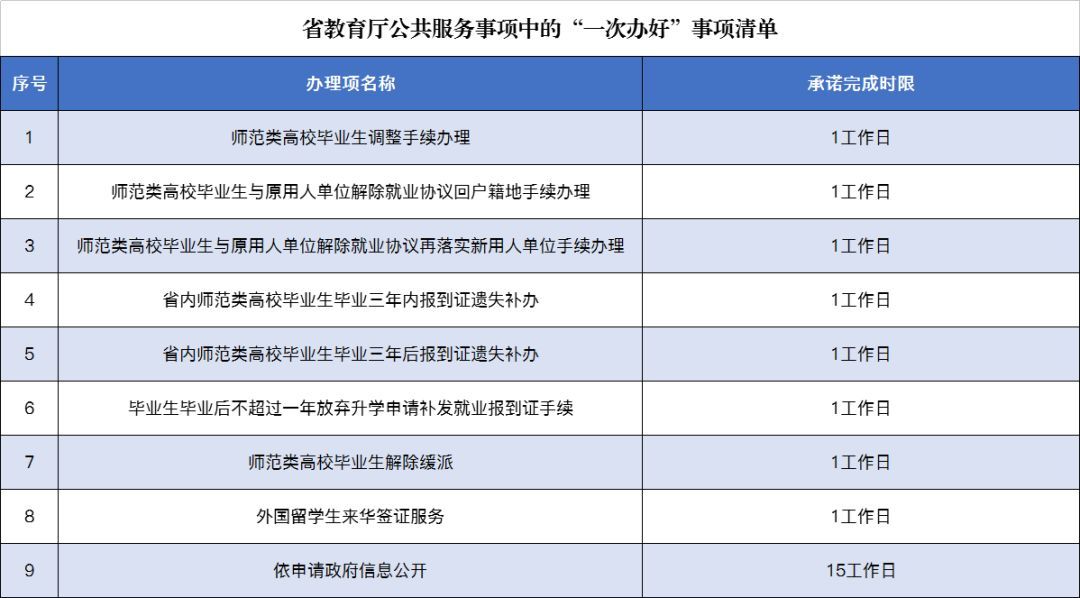 省教育厅公共服务事项中的“一次办好”事项清单

| 序号 | 办理项名称 | 承诺完成时限 |
|---|---|---|
| 1 | 师范类高校毕业生调整手续办理 | 1工作日 |
| 2 | 师范类高校毕业生与原用人单位解除就业协议回户籍地手续办理 | 1工作日 |
| 3 | 师范类高校毕业生与原用人单位解除就业协议再落实新用人单位手续办理 | 1工作日 |
| 4 | 省内师范类高校毕业生毕业三年内报到证遗失补办 | 1工作日 |
| 5 | 省内师范类高校毕业生毕业三年后报到证遗失补办 | 1工作日 |
| 6 | 毕业生毕业后不超过一年放弃升学申请补发就业报到证手续 | 1工作日 |
| 7 | 师范类高校毕业生解除缓派 | 1工作日 |
| 8 | 外国留学生来华签证服务 | 1工作日 |
| 9 | 依申请政府信息公开 | 15工作日 |